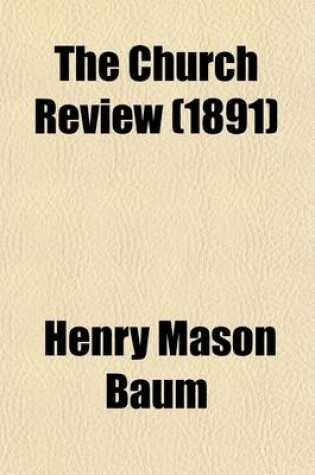 The Church Review (1891)

Henry Mason Baum